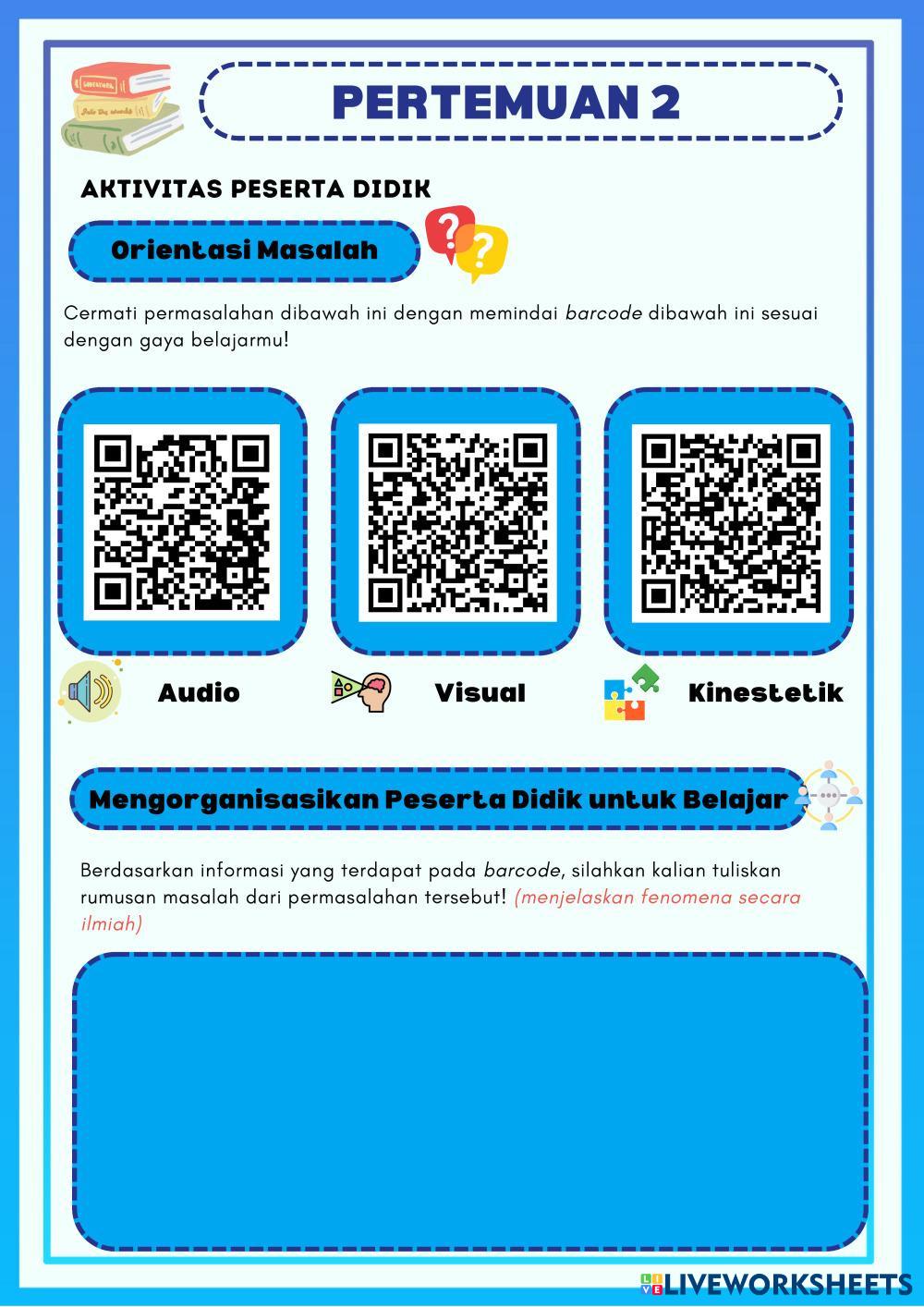 PERTEMUAN 2

AKTIVITAS PESERTA DIDIK

Orientasi Masalah

Cermati permasalahan dibawah ini dengan memindai barcode dibawah ini sesuai dengan gaya belajarmu!

Audio

Visual

Kinestetik

Mengorganisasikan Peserta Didik untuk Belajar

Berdasarkan informasi yang terdapat pada barcode, silahkan kalian tuliskan rumusan masalah dari permasalahan tersebut! (menjelaskan fenomena secara ilmiah)

LIVEWORKSHEETS